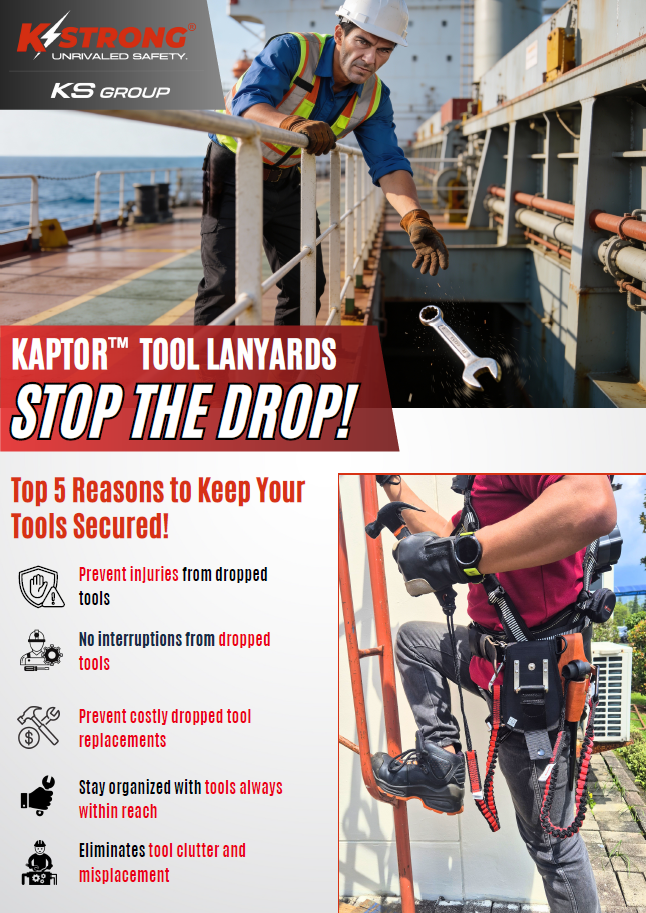 KSTRONG®
UNRIVALED SAFETY.
KS GROUP

KAPTOR™ TOOL LANYARDS
STOP THE DROP!

Top 5 Reasons to Keep Your Tools Secured!

Prevent injuries from dropped tools

No interruptions from dropped tools

Prevent costly dropped tool replacements

Stay organized with tools always within reach

Eliminates tool clutter and misplacement